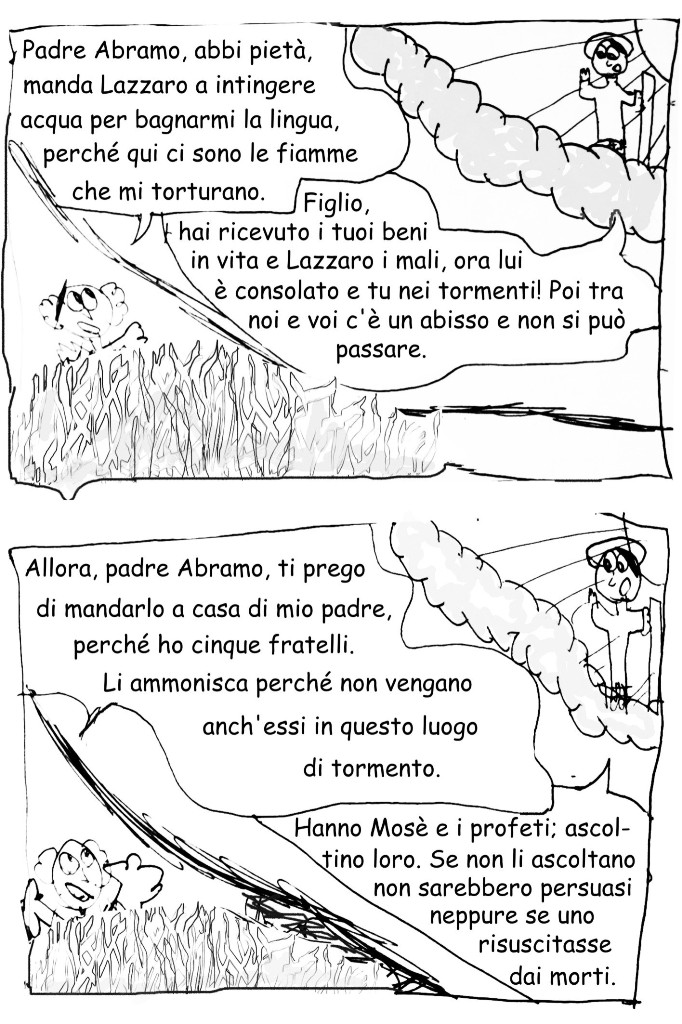 Padre Abramo, abbi pietà, manda Lazzaro a intingere acqua per bagnarmi la lingua, perché qui ci sono le fiamme che mi torturano.

Figlio, hai ricevuto i tuoi beni in vita e Lazzaro i mali, ora lui è consolato e tu nei tormenti! Poi tra noi e voi c'è un abisso e non si può passare.

Allora, padre Abramo, ti prego di mandarlo a casa di mio padre, perché ho cinque fratelli. Li ammonisca perché non vengano anch'essi in questo luogo di tormento.

Hanno Mosè e i profeti; ascoltino loro. Se non li ascoltano non sarebbero persuasi neppure se uno risuscitasse dai morti.